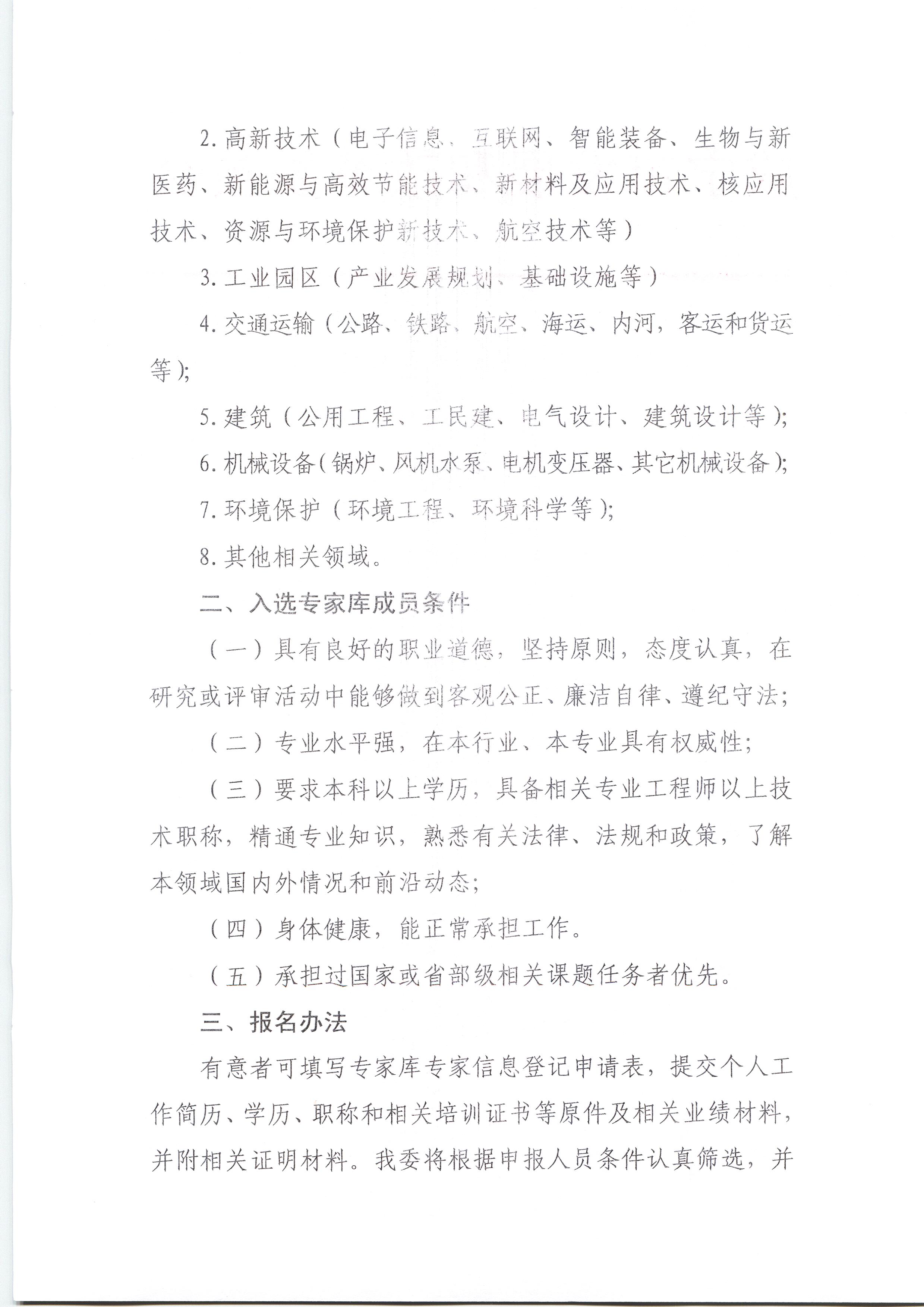 2. 高新技术（电子信息、互联网、智能装备、生物与新医药、新能源与高效节能技术、新材料及应用技术、核应用技术、资源与环境保护新技术、航空技术等）

3. 工业园区（产业发展规划、基础设施等）

4. 交通运输（公路、铁路、航空、海运、内河，客运和货运等）;

5. 建筑（公用工程、工民建、电气设计、建筑设计等）;

6. 机械设备（锅炉、风机水泵、电机变压器、其它机械设备）;

7. 环境保护（环境工程、环境科学等）;

8. 其他相关领域。

二、入选专家库成员条件

（一）具有良好的职业道德，坚持原则，态度认真，在研究或评审活动中能够做到客观公正、廉洁自律、遵纪守法;

（二）专业水平强，在本行业、本专业具有权威性;

（三）要求本科以上学历，具备相关专业工程师以上技术职称，精通专业知识，熟悉有关法律、法规和政策，了解本领域国内外情况和前沿动态;

（四）身体健康，能正常承担工作。

（五）承担过国家或省部级相关课题任务者优先。

三、报名办法

有意者可填写专家库专家信息登记申请表，提交个人工作简历、学历、职称和相关培训证书等原件及相关业绩材料，并附相关证明材料。我委将根据申报人员条件认真筛选，并